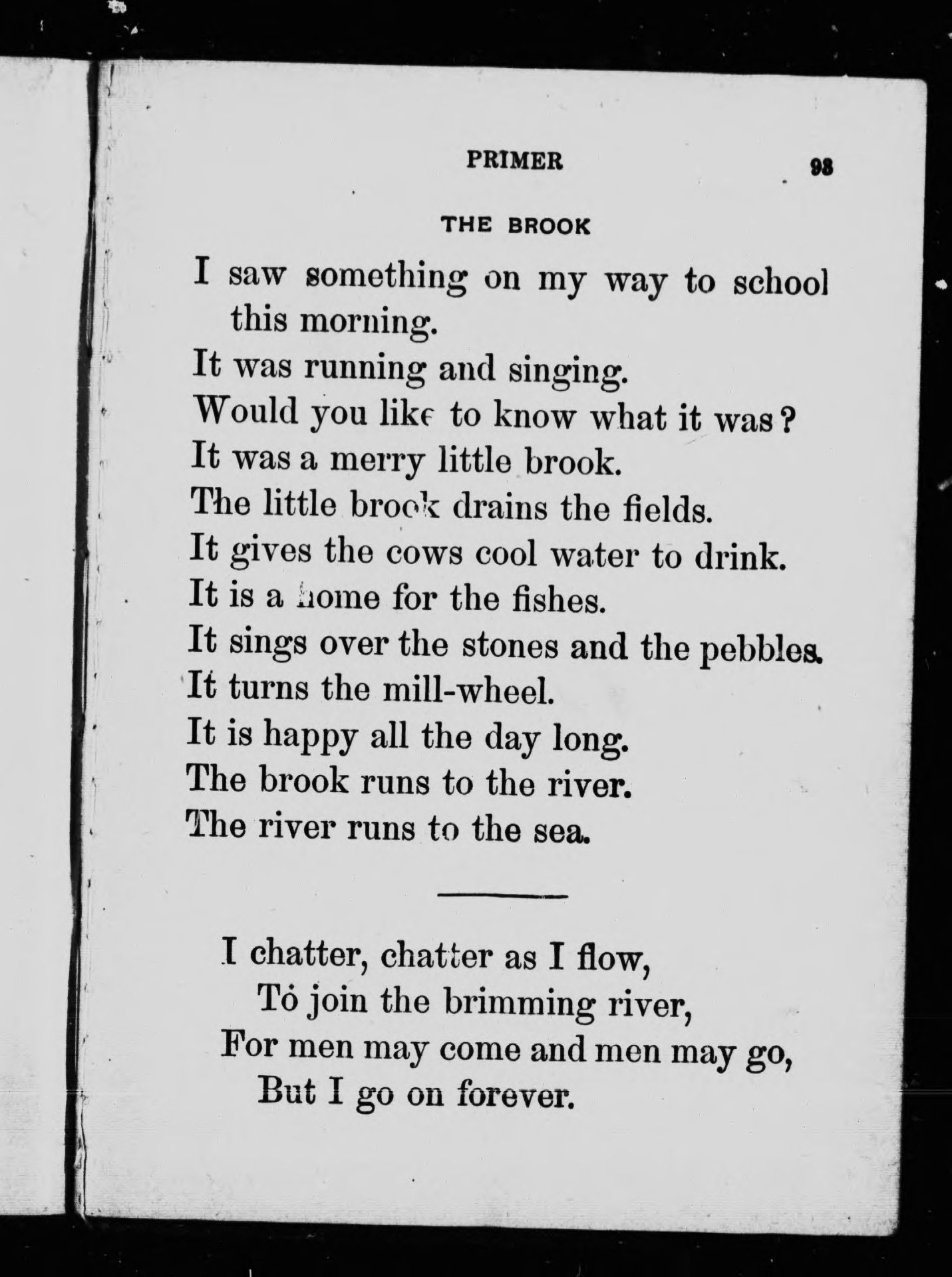 PRIMER 93

THE BROOK

I saw something on my way to school this morning.
It was running and singing.
Would you like to know what it was?
It was a merry little brook.
The little brook drains the fields.
It gives the cows cool water to drink.
It is a home for the fishes.
It sings over the stones and the pebbles.
It turns the mill-wheel.
It is happy all the day long.
The brook runs to the river.
The river runs to the sea.

I chatter, chatter as I flow,
To join the brimming river,
For men may come and men may go,
But I go on forever.